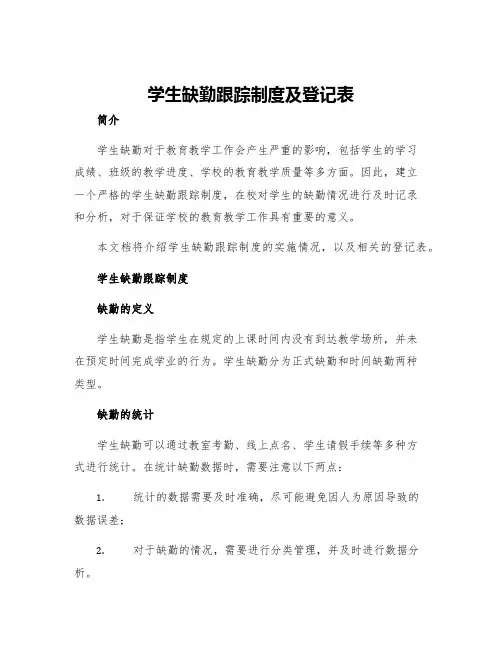 学生缺勤跟踪制度及登记表

简介

学生缺勤对于教育教学工作会产生严重的影响，包括学生的学习成绩、班级的教学进度、学校的教育教学质量等多方面。因此，建立一个严格的学生缺勤跟踪制度，在校对学生的缺勤情况进行及时记录和分析，对于保证学校的教育教学工作具有重要的意义。

本文档将介绍学生缺勤跟踪制度的实施情况，以及相关的登记表。

学生缺勤跟踪制度

缺勤的定义

学生缺勤是指学生在规定的上课时间内没有到达教学场所，并未在预定时间完成学业的行为。学生缺勤分为正式缺勤和时间缺勤两种类型。

缺勤的统计

学生缺勤可以通过教室考勤、线上点名、学生请假手续等多种方式进行统计。在统计缺勤数据时，需要注意以下两点：

1. 统计的数据需要及时准确，尽可能避免因人为原因导致的数据误差；

2. 对于缺勤的情况，需要进行分类管理，并及时进行数据分析。